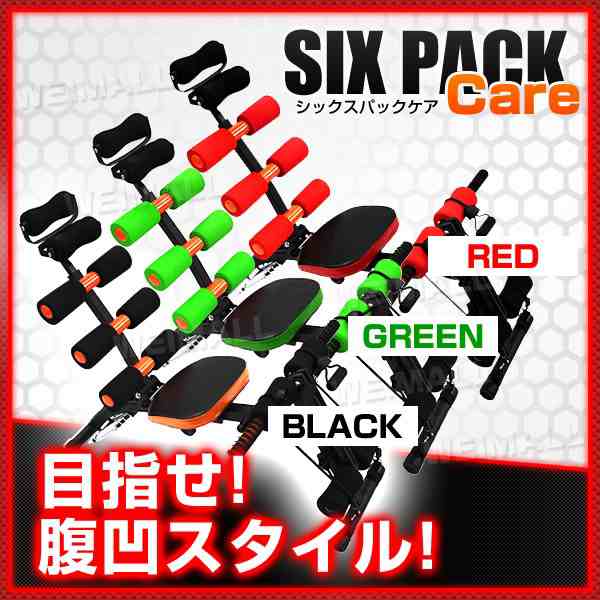 SIX PACK
Care
シックスパックケア

RED
GREEN
BLACK

目指せ!
腹凹スタイル!